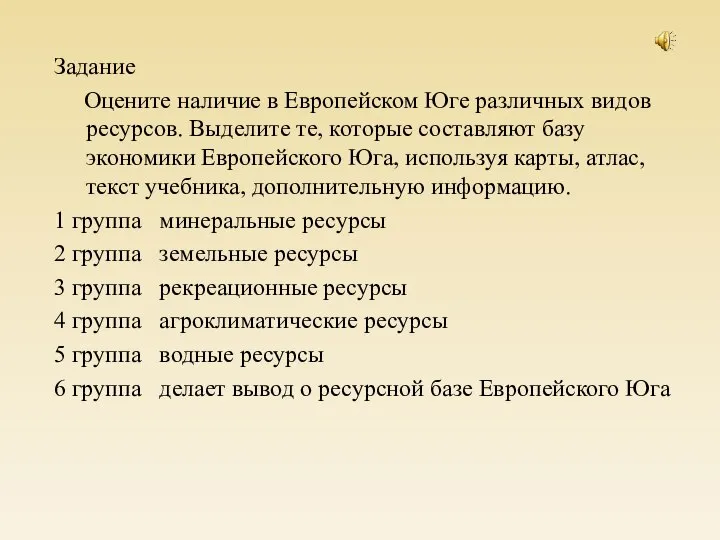 Задание

Оцените наличие в Европейском Юге различных видов ресурсов. Выделите те, которые составляют базу экономики Европейского Юга, используя карты, атлас, текст учебника, дополнительную информацию.

1 группа минеральные ресурсы
2 группа земельные ресурсы
3 группа рекреационные ресурсы
4 группа агроклиматические ресурсы
5 группа водные ресурсы
6 группа делает вывод о ресурсной базе Европейского Юга